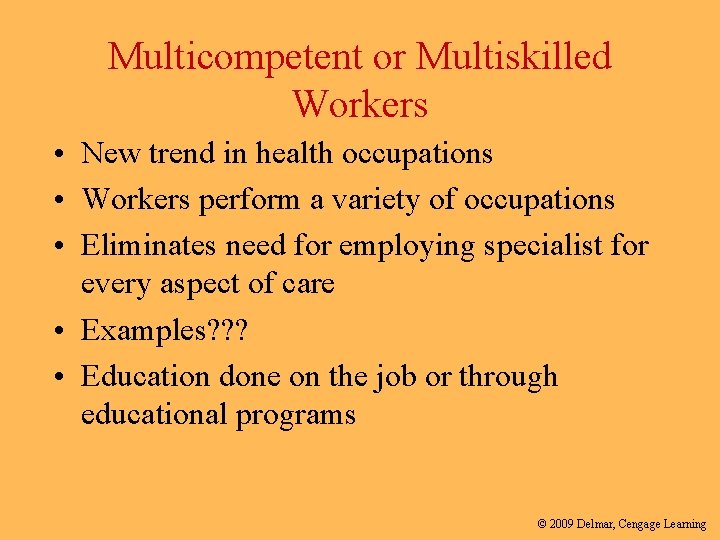 Multicompetent or Multiskilled Workers

• New trend in health occupations
• Workers perform a variety of occupations
• Eliminates need for employing specialist for every aspect of care
• Examples???
• Education done on the job or through educational programs

© 2009 Delmar, Cengage Learning